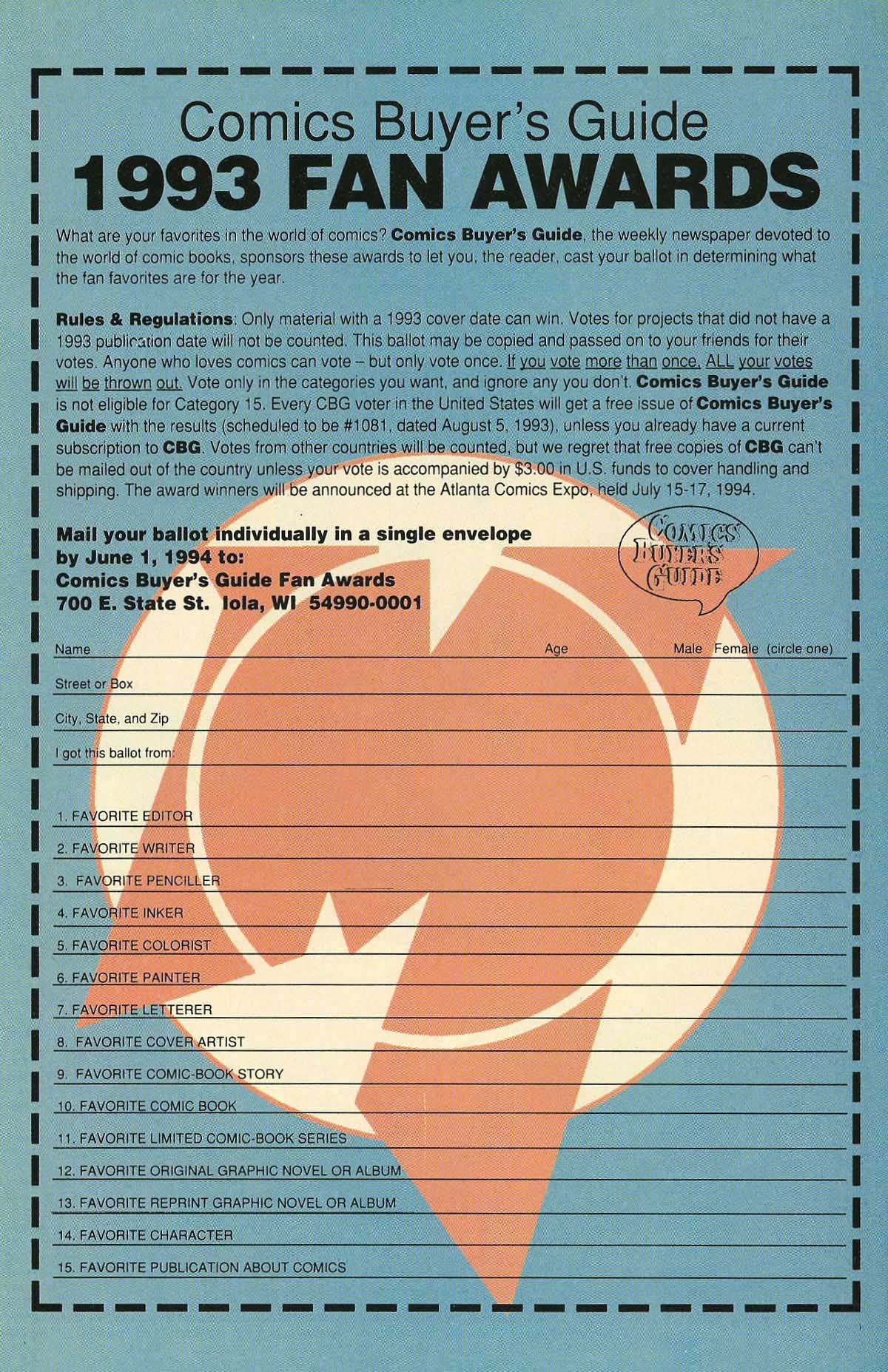 Comics Buyer's Guide
1993 FAN AWARDS

What are your favorites in the world of comics? Comics Buyer's Guide, the weekly newspaper devoted to the world of comic books, sponsors these awards to let you, the reader, cast your ballot in determining what the fan favorites are for the year.

Rules & Regulations: Only material with a 1993 cover date can win. Votes for projects that did not have a 1993 publication date will not be counted. This ballot may be copied and passed on to your friends for their votes. Anyone who loves comics can vote – but only vote once. If you vote more than once, ALL your votes will be thrown out. Vote only in the categories you want, and ignore any you don't. Comics Buyer's Guide is not eligible for Category 15. Every CBG voter in the United States will get a free issue of Comics Buyer's Guide with the results (scheduled to be #1081, dated August 5, 1993), unless you already have a current subscription to CBG. Votes from other countries will be counted, but we regret that free copies of CBG can't be mailed out of the country unless your vote is accompanied by $3.00 in U.S. funds to cover handling and shipping. The award winners will be announced at the Atlanta Comics Expo, held July 15-17, 1994.

Mail your ballot individually in a single envelope by June 1, 1994 to:
Comics Buyer's Guide Fan Awards
700 E. State St. Iola, WI 54990-0001

COMICS BUYER'S GUIDE

Name Age Male Female (circle one)
Street or Box
City, State, and Zip
I got this ballot from:

1. FAVORITE EDITOR
2. FAVORITE WRITER
3. FAVORITE PENCILLER
4. FAVORITE INKER
5. FAVORITE COLORIST
6. FAVORITE PAINTER
7. FAVORITE LETTERER
8. FAVORITE COVER ARTIST
9. FAVORITE COMIC-BOOK STORY
10. FAVORITE COMIC BOOK
11. FAVORITE LIMITED COMIC-BOOK SERIES
12. FAVORITE ORIGINAL GRAPHIC NOVEL OR ALBUM
13. FAVORITE REPRINT GRAPHIC NOVEL OR ALBUM
14. FAVORITE CHARACTER
15. FAVORITE PUBLICATION ABOUT COMICS